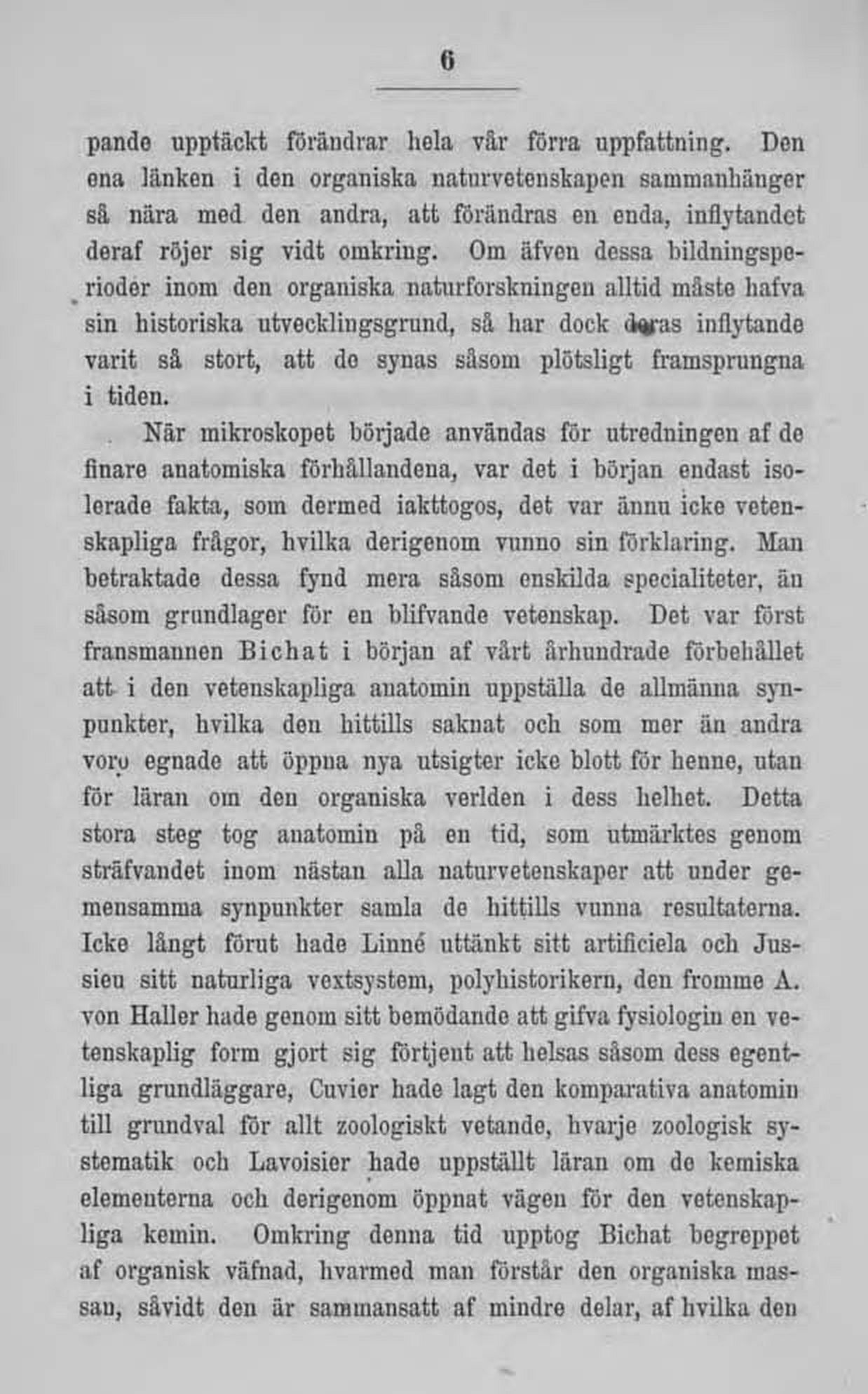 6

pande upptäckt förändrar hela vår förra uppfattning. Den ena länken i den organiska naturvetenskapen sammanhänger så nära med den andra, att förändras en enda, inflytandet deraf röjer sig vidt omkring. Om äfven dessa bildningsperioder inom den organiska naturforskningen alltid måste hafva sin historiska utvecklingsgrund, så har dock deras inflytande varit så stort, att de synas såsom plötsligt framsprungna i tiden.

När mikroskopet började användas för utredningen af de finare anatomiska förhållandena, var det i början endast isolerade fakta, som dermed iakttogos, det var ännu icke vetenskapliga frågor, hvilka derigenom vunno sin förklaring. Man betraktade dessa fynd mera såsom enskilda specialiteter, än såsom grundlager för en blifvande vetenskap. Det var först fransmannen Bichat i början af vårt århundrade förbehållet att i den vetenskapliga anatomin uppställa de allmänna synpunkter, hvilka den hittills saknat och som mer än andra voro egnade att öppna nya utsigter icke blott för henne, utan för läran om den organiska verlden i dess helhet. Detta stora steg tog anatomin på en tid, som utmärktes genom sträfvandet inom nästan alla naturvetenskaper att under gemensamma synpunkter samla de hittills vunna resultaterna. Icke långt förut hade Linné uttänkt sitt artificiela och Jussieu sitt naturliga vextsystem, polyhistorikern, den fromme A. von Haller hade genom sitt bemödande att gifva fysiologin en vetenskaplig form gjort sig förtjent att helsas såsom dess egentliga grundläggare, Cuvier hade lagt den komparativa anatomin till grundval för allt zoologiskt vetande, hvarje zoologisk systematik och Lavoisier hade uppställt läran om de kemiska elementerna och derigenom öppnat vägen för den vetenskapliga kemin. Omkring denna tid upptog Bichat begreppet af organisk väfnad, hvarmed man förstår den organiska massan, såvidt den är sammansatt af mindre delar, af hvilka den